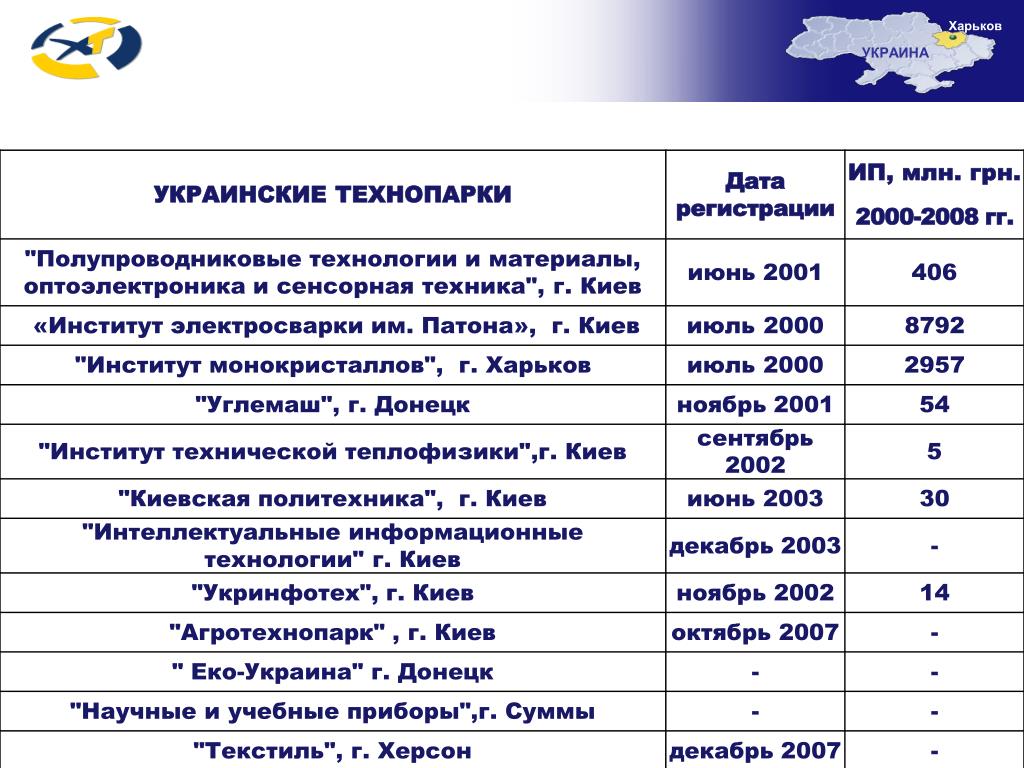 Харьков
УКРАИНА

| УКРАИНСКИЕ ТЕХНОПАРКИ | Дата регистрации | ИП, млн. грн. 2000-2008 гг. |
|---|---|---|
| "Полупроводниковые технологии и материалы, оптоэлектроника и сенсорная техника", г. Киев | июнь 2001 | 406 |
| «Институт электросварки им. Патона», г. Киев | июль 2000 | 8792 |
| "Институт монокристаллов", г. Харьков | июль 2000 | 2957 |
| "Углемаш", г. Донецк | ноябрь 2001 | 54 |
| "Институт технической теплофизики",г. Киев | сентябрь 2002 | 5 |
| "Киевская политехника", г. Киев | июнь 2003 | 30 |
| "Интеллектуальные информационные технологии" г. Киев | декабрь 2003 | - |
| "Укринфотех", г. Киев | ноябрь 2002 | 14 |
| "Агротехнопарк" , г. Киев | октябрь 2007 | - |
| " Еко-Украина" г. Донецк | - | - |
| "Научные и учебные приборы",г. Суммы | - | - |
| "Текстиль", г. Херсон | декабрь 2007 | - |